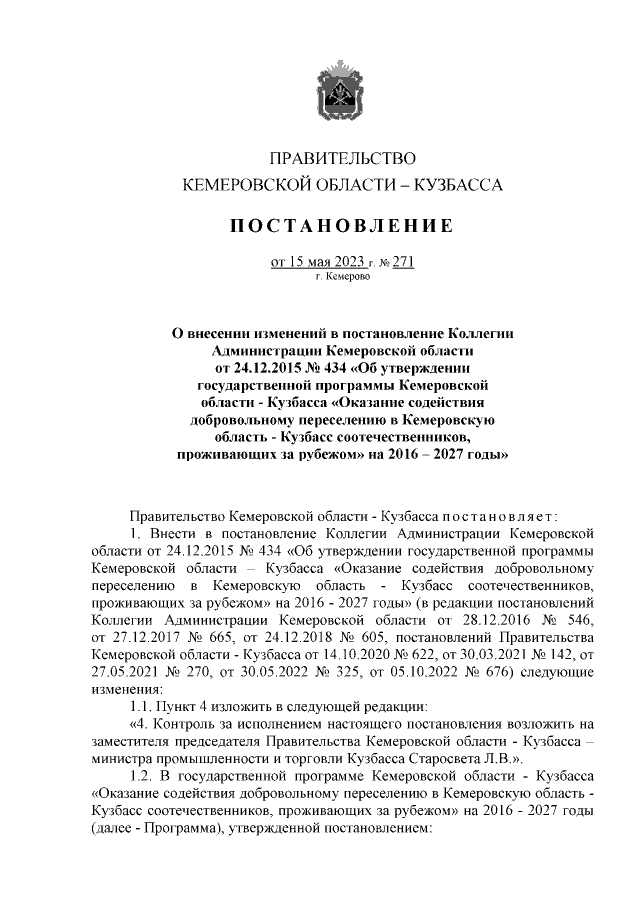 ПРАВИТЕЛЬСТВО
КЕМЕРОВСКОЙ ОБЛАСТИ – КУЗБАССА

ПОСТАНОВЛЕНИЕ

от 15 мая 2023 г. № 271
г. Кемерово

О внесении изменений в постановление Коллегии Администрации Кемеровской области от 24.12.2015 № 434 «Об утверждении государственной программы Кемеровской области - Кузбасса «Оказание содействия добровольному переселению в Кемеровскую область - Кузбасс соотечественников, проживающих за рубежом» на 2016 – 2027 годы»

Правительство Кемеровской области - Кузбасса постановляет:

1. Внести в постановление Коллегии Администрации Кемеровской области от 24.12.2015 № 434 «Об утверждении государственной программы Кемеровской области – Кузбасса «Оказание содействия добровольному переселению в Кемеровскую область - Кузбасс соотечественников, проживающих за рубежом» на 2016 - 2027 годы» (в редакции постановлений Коллегии Администрации Кемеровской области от 28.12.2016 № 546, от 27.12.2017 № 665, от 24.12.2018 № 605, постановлений Правительства Кемеровской области - Кузбасса от 14.10.2020 № 622, от 30.03.2021 № 142, от 27.05.2021 № 270, от 30.05.2022 № 325, от 05.10.2022 № 676) следующие изменения:

1.1. Пункт 4 изложить в следующей редакции:

«4. Контроль за исполнением настоящего постановления возложить на заместителя председателя Правительства Кемеровской области - Кузбасса – министра промышленности и торговли Кузбасса Старосвета Л.В.».

1.2. В государственной программе Кемеровской области - Кузбасса «Оказание содействия добровольному переселению в Кемеровскую область - Кузбасс соотечественников, проживающих за рубежом» на 2016 - 2027 годы (далее - Программа), утвержденной постановлением: